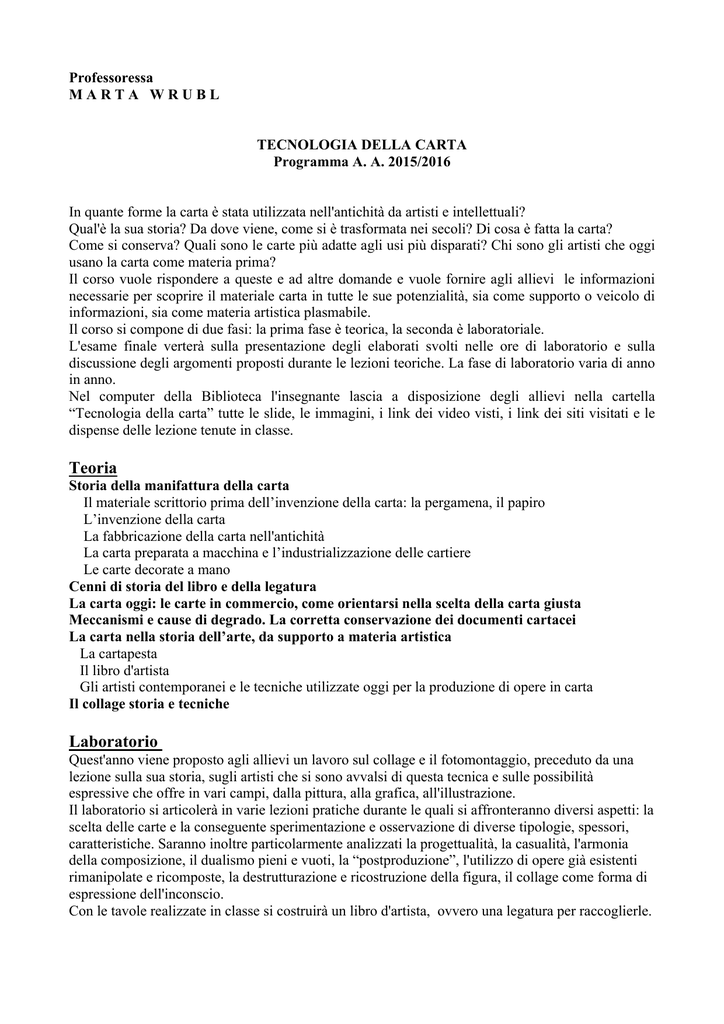 Professoressa
M A R T A W R U B L

TECNOLOGIA DELLA CARTA
Programma A. A. 2015/2016

In quante forme la carta è stata utilizzata nell'antichità da artisti e intellettuali?
Qual'è la sua storia? Da dove viene, come si è trasformata nei secoli? Di cosa è fatta la carta?
Come si conserva? Quali sono le carte più adatte agli usi più disparati? Chi sono gli artisti che oggi usano la carta come materia prima?
Il corso vuole rispondere a queste e ad altre domande e vuole fornire agli allievi le informazioni necessarie per scoprire il materiale carta in tutte le sue potenzialità, sia come supporto o veicolo di informazioni, sia come materia artistica plasmabile.
Il corso si compone di due fasi: la prima fase è teorica, la seconda è laboratoriale.
L'esame finale verterà sulla presentazione degli elaborati svolti nelle ore di laboratorio e sulla discussione degli argomenti proposti durante le lezioni teoriche. La fase di laboratorio varia di anno in anno.
Nel computer della Biblioteca l'insegnante lascia a disposizione degli allievi nella cartella "Tecnologia della carta" tutte le slide, le immagini, i link dei video visti, i link dei siti visitati e le dispense delle lezione tenute in classe.

Teoria
Storia della manifattura della carta
Il materiale scrittorio prima dell'invenzione della carta: la pergamena, il papiro
L'invenzione della carta
La fabbricazione della carta nell'antichità
La carta preparata a macchina e l'industrializzazione delle cartiere
Le carte decorate a mano
Cenni di storia del libro e della legatura
La carta oggi: le carte in commercio, come orientarsi nella scelta della carta giusta
Meccanismi e cause di degrado. La corretta conservazione dei documenti cartacei
La carta nella storia dell'arte, da supporto a materia artistica
La cartapesta
Il libro d'artista
Gli artisti contemporanei e le tecniche utilizzate oggi per la produzione di opere in carta
Il collage storia e tecniche

Laboratorio
Quest'anno viene proposto agli allievi un lavoro sul collage e il fotomontaggio, preceduto da una lezione sulla sua storia, sugli artisti che si sono avvalsi di questa tecnica e sulle possibilità espressive che offre in vari campi, dalla pittura, alla grafica, all'illustrazione.
Il laboratorio si articolerà in varie lezioni pratiche durante le quali si affronteranno diversi aspetti: la scelta delle carte e la conseguente sperimentazione e osservazione di diverse tipologie, spessori, caratteristiche. Saranno inoltre particolarmente analizzati la progettualità, la casualità, l'armonia della composizione, il dualismo pieni e vuoti, la "postproduzione", l'utilizzo di opere già esistenti rimanipolate e ricomposte, la destrutturazione e ricostruzione della figura, il collage come forma di espressione dell'inconscio.
Con le tavole realizzate in classe si costruirà un libro d'artista, ovvero una legatura per raccoglierle.